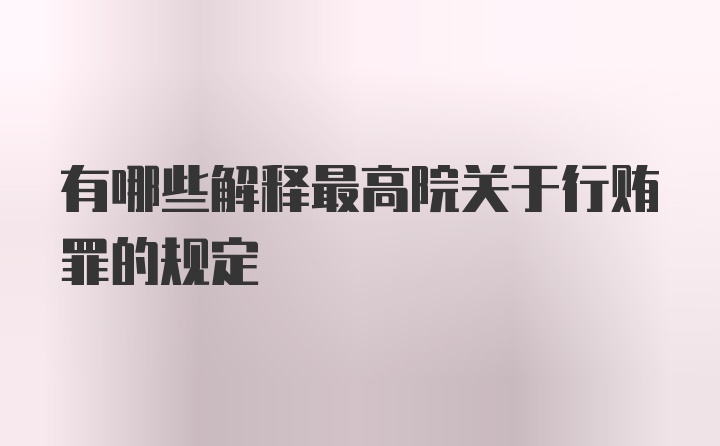 有哪些解释最高院关于行贿罪的规定